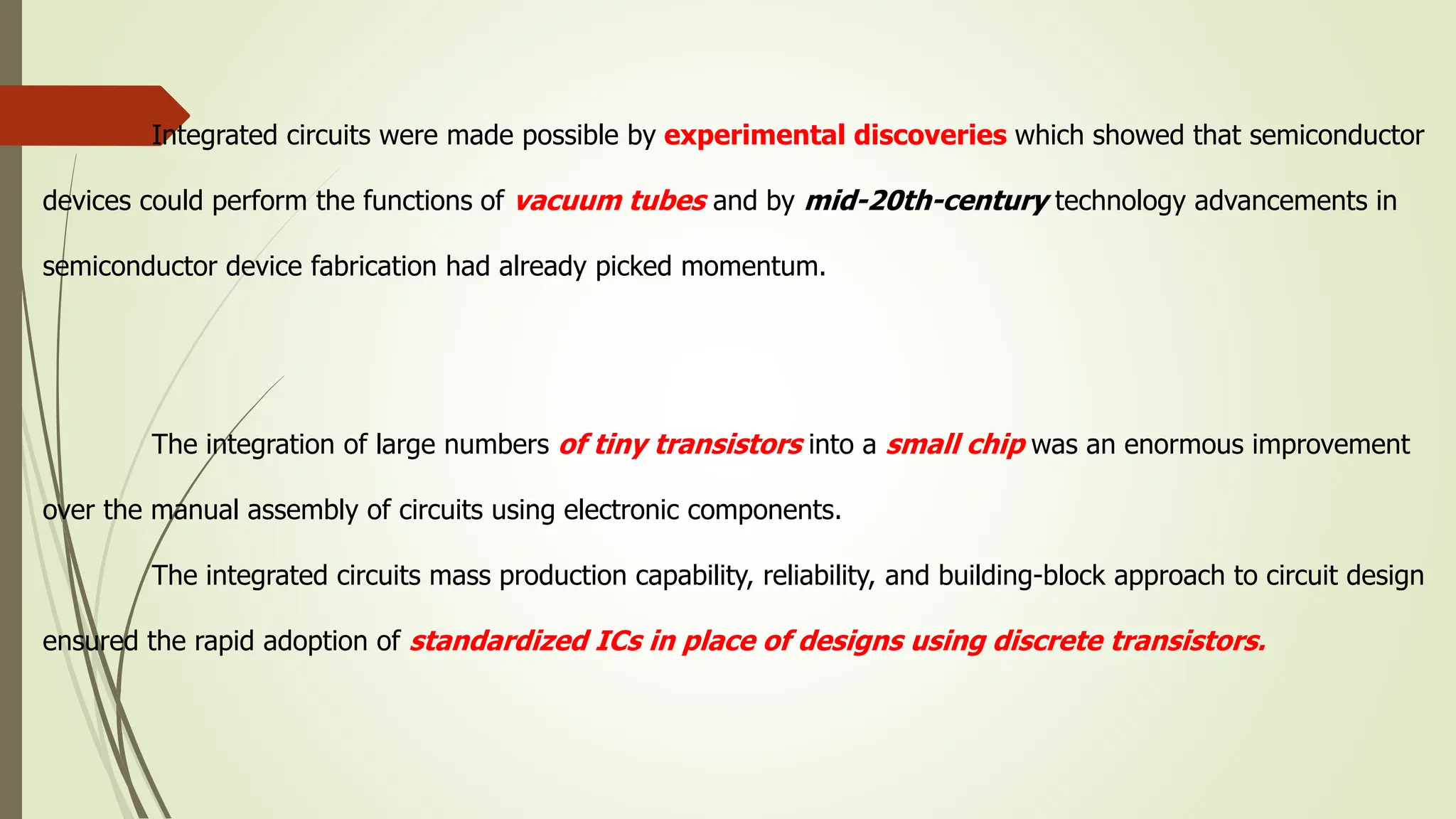 Integrated circuits were made possible by experimental discoveries which showed that semiconductor devices could perform the functions of vacuum tubes and by mid-20th-century technology advancements in semiconductor device fabrication had already picked momentum.

The integration of large numbers of tiny transistors into a small chip was an enormous improvement over the manual assembly of circuits using electronic components.

The integrated circuits mass production capability, reliability, and building-block approach to circuit design ensured the rapid adoption of standardized ICs in place of designs using discrete transistors.